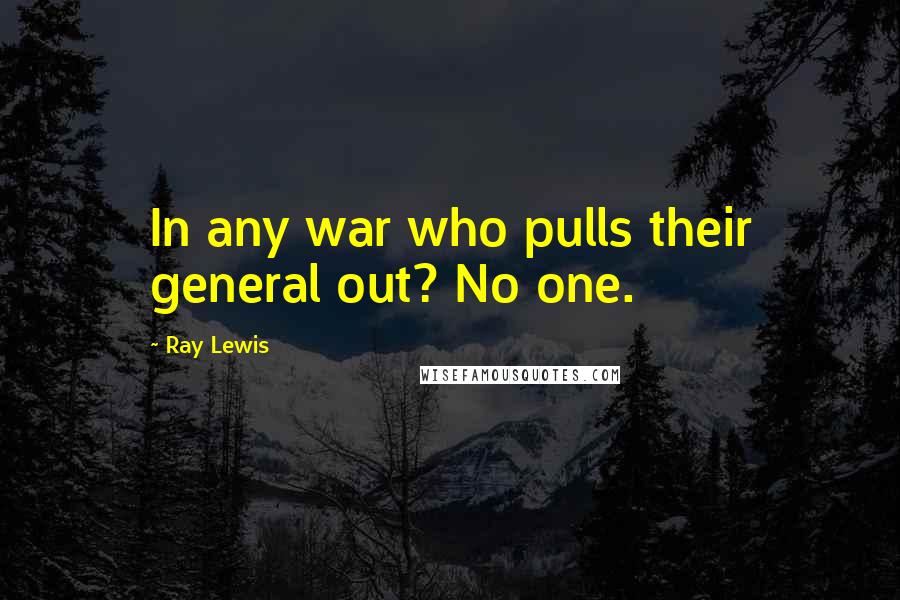 In any war who pulls their general out? No one.

~ Ray Lewis

WISEFAMOUSQUOTES.COM